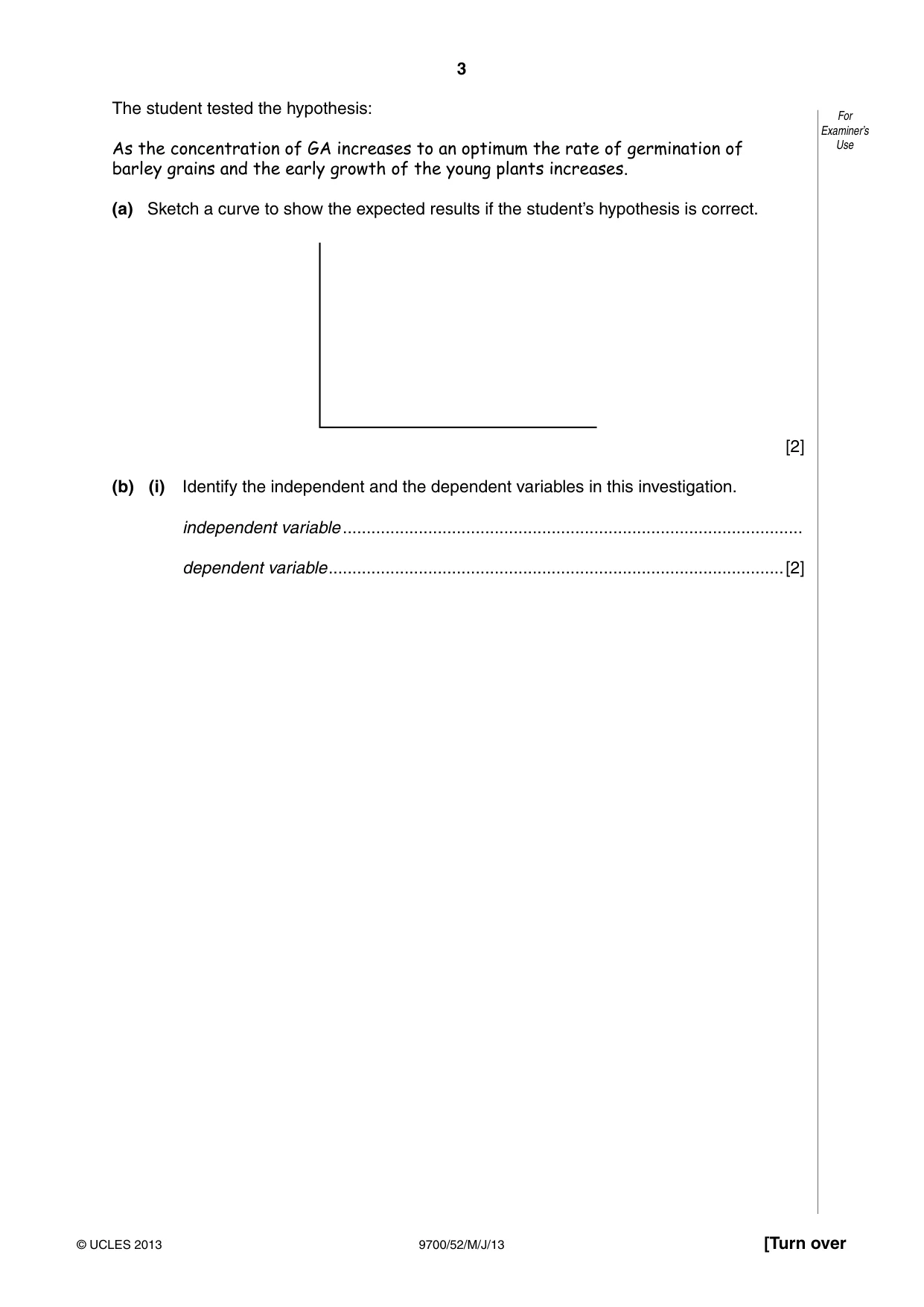 3

For Examiner's Use

The student tested the hypothesis:

As the concentration of GA increases to an optimum the rate of germination of barley grains and the early growth of the young plants increases.

(a) Sketch a curve to show the expected results if the student's hypothesis is correct.

[2]

(b) (i) Identify the independent and the dependent variables in this investigation.

independent variable ____

dependent variable ____ [2]

© UCLES 2013 9700/52/M/J/13 [Turn over